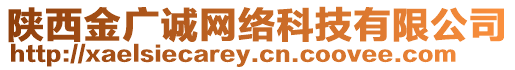 陕西金广诚网络科技有限公司
http://xaelsiecarey.cn.coovee.com